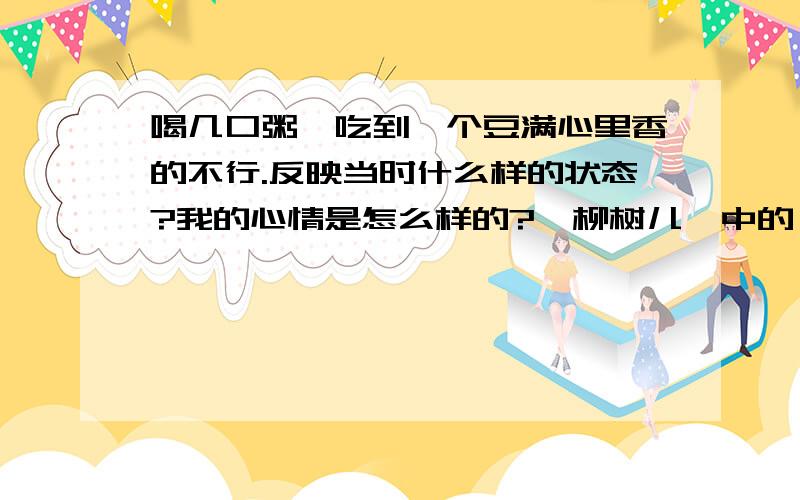 喝几口粥,吃到一个豆满心里香的不行.反映当时什么样的状态?我的心情是怎么样的?《柳树儿》中的